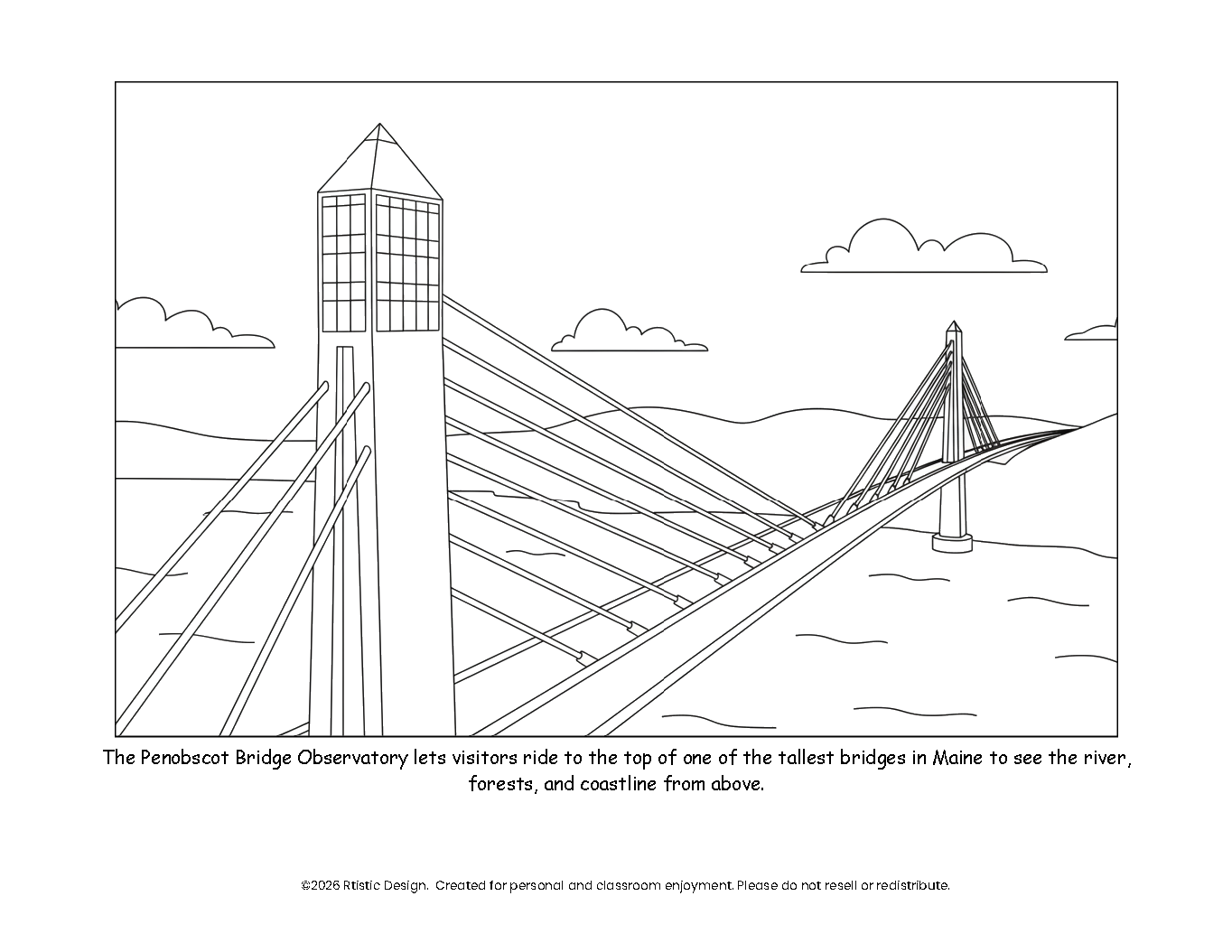 The Penobscot Bridge Observatory lets visitors ride to the top of one of the tallest bridges in Maine to see the river, forests, and coastline from above.

©2026 Rtistic Design. Created for personal and classroom enjoyment. Please do not resell or redistribute.